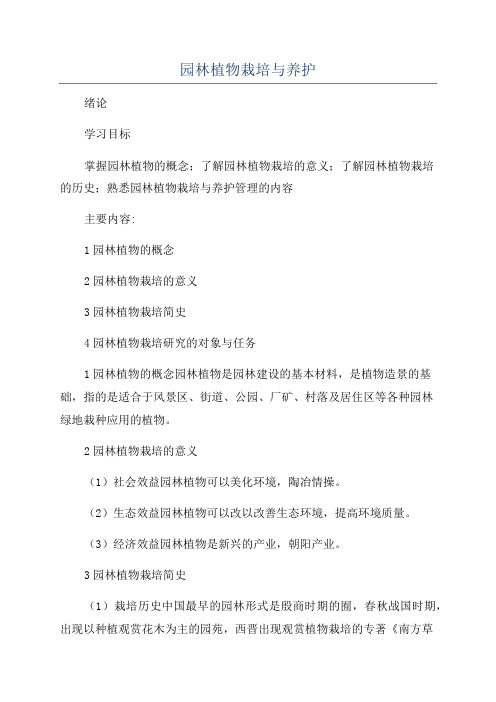 园林植物栽培与养护

绪论

学习目标

掌握园林植物的概念；了解园林植物栽培的意义；了解园林植物栽培的历史；熟悉园林植物栽培与养护管理的内容

主要内容：

1 园林植物的概念

2 园林植物栽培的意义

3 园林植物栽培简史

4 园林植物栽培研究的对象与任务

1 园林植物的概念园林植物是园林建设的基本材料，是植物造景的基础，指的是适合于风景区、街道、公园、厂矿、村落及居住区等各种园林绿地栽种应用的植物。

2 园林植物栽培的意义

（1）社会效益园林植物可以美化环境，陶冶情操。

（2）生态效益园林植物可以改以改善生态环境，提高环境质量。

（3）经济效益园林植物是新兴的产业，朝阳产业。

3 园林植物栽培简史

（1）栽培历史中国最早的园林形式是殷商时期的囿，春秋战国时期，出现以种植观赏花木为主的园苑，西晋出现观赏植物栽培的专著《南方草